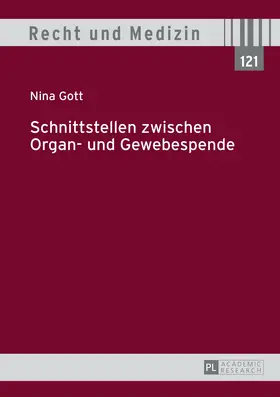 Recht und Medizin

121

Nina Gott

Schnittstellen zwischen Organ- und Gewebespende

PL ACADEMIC RESEARCH